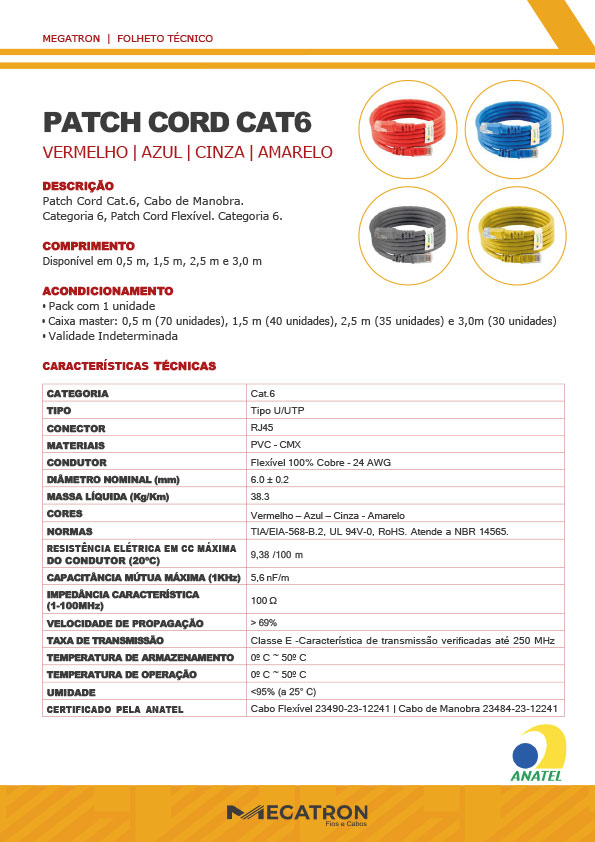 MEGATRON | FOLHETO TÉCNICO

PATCH CORD CAT6

VERMELHO | AZUL | CINZA | AMARELO

DESCRIÇÃO

Patch Cord Cat.6, Cabo de Manobra. Categoria 6, Patch Cord Flexível. Categoria 6.

COMPRIMENTO

Disponível em 0,5 m, 1,5 m, 2,5 m e 3,0 m

ACONDICIONAMENTO

• Pack com 1 unidade
• Caixa master: 0,5 m (70 unidades), 1,5 m (40 unidades), 2,5 m (35 unidades) e 3,0m (30 unidades)
• Validade Indeterminada

CARACTERÍSTICAS TÉCNICAS

| CATEGORIA | Cat.6 |
|---|---|
| TIPO | Tipo U/UTP |
| CONECTOR | RJ45 |
| MATERIAIS | PVC - CMX |
| CONDUTOR | Flexível 100% Cobre - 24 AWG |
| DIÂMETRO NOMINAL (mm) | 6.0 ± 0.2 |
| MASSA LÍQUIDA (Kg/Km) | 38.3 |
| CORES | Vermelho – Azul – Cinza - Amarelo |
| NORMAS | TIA/EIA-568-B.2, UL 94V-0, RoHS. Atende a NBR 14565. |
| RESISTÊNCIA ELÉTRICA EM CC MÁXIMA DO CONDUTOR (20ºC) | 9,38 /100 m |
| CAPACITÂNCIA MÚTUA MÁXIMA (1KHz) | 5,6 nF/m |
| IMPEDÂNCIA CARACTERÍSTICA (1-100MHz) | 100 Ω |
| VELOCIDADE DE PROPAGAÇÃO | > 69% |
| TAXA DE TRANSMISSÃO | Classe E -Característica de transmissão verificadas até 250 MHz |
| TEMPERATURA DE ARMAZENAMENTO | 0º C ~ 50º C |
| TEMPERATURA DE OPERAÇÃO | 0º C ~ 50º C |
| UMIDADE | <95% (a 25° C) |
| CERTIFICADO PELA ANATEL | Cabo Flexível 23490-23-12241 \| Cabo de Manobra 23484-23-12241 |

ANATEL

MEGATRON
Fios e Cabos